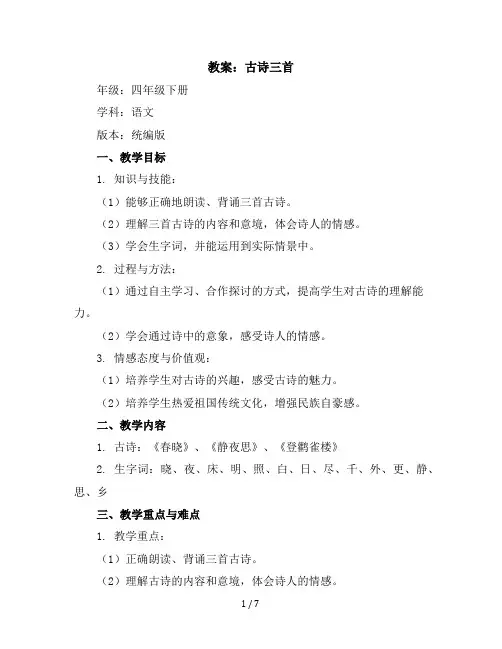 教案：古诗三首

年级：四年级下册

学科：语文

版本：统编版

一、教学目标

1. 知识与技能：

（1）能够正确地朗读、背诵三首古诗。

（2）理解三首古诗的内容和意境，体会诗人的情感。

（3）学会生字词，并能运用到实际情景中。

2. 过程与方法：

（1）通过自主学习、合作探讨的方式，提高学生对古诗的理解能力。

（2）学会通过诗中的意象，感受诗人的情感。

3. 情感态度与价值观：

（1）培养学生对古诗的兴趣，感受古诗的魅力。

（2）培养学生热爱祖国传统文化，增强民族自豪感。

二、教学内容

1. 古诗：《春晓》、《静夜思》、《登鹳雀楼》

2. 生字词：晓、夜、床、明、照、白、日、尽、千、外、更、静、思、乡

三、教学重点与难点

1. 教学重点：

（1）正确朗读、背诵三首古诗。

（2）理解古诗的内容和意境，体会诗人的情感。

1 / 7